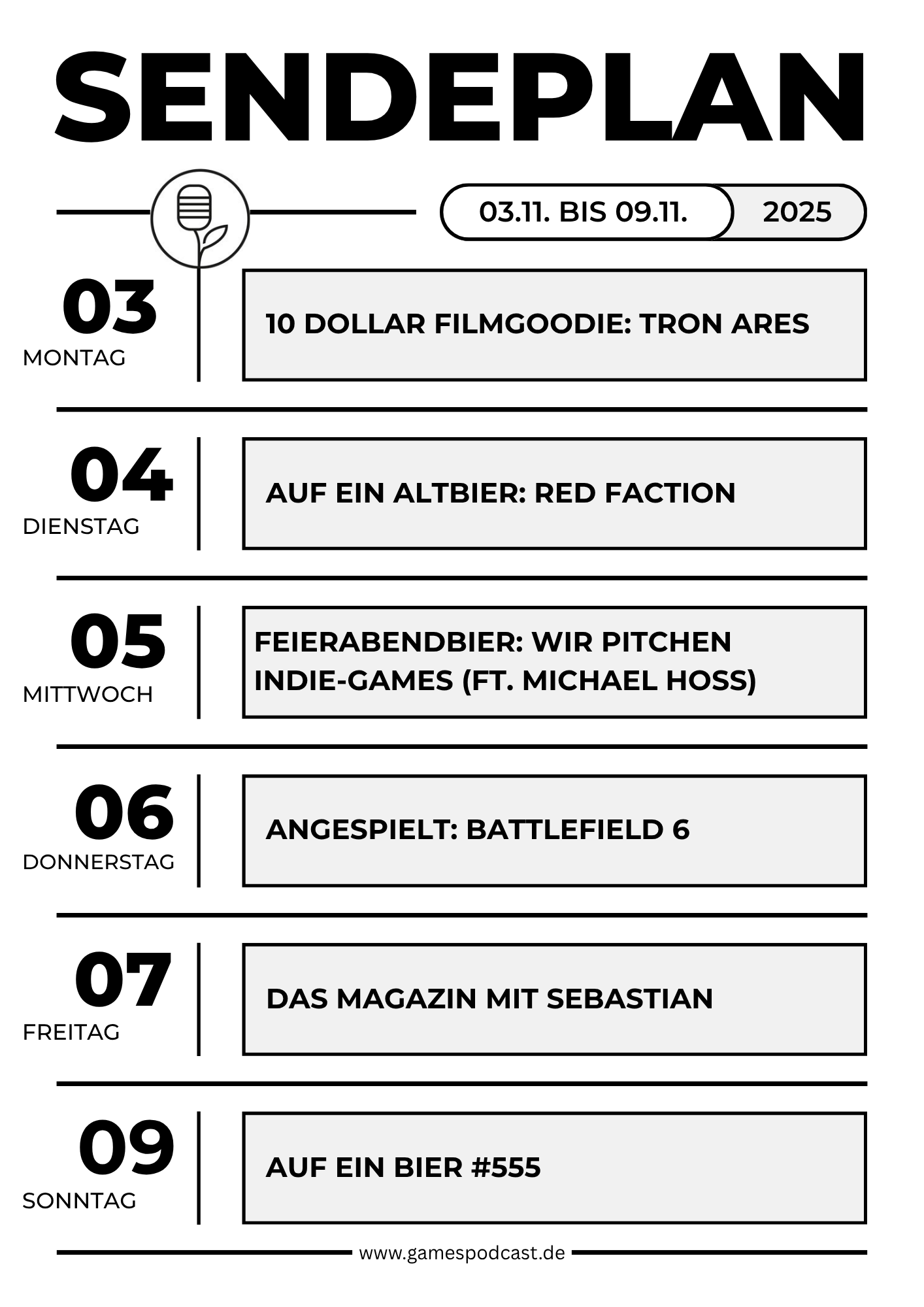 SENDEPLAN

03.11. BIS 09.11. 2025

03
MONTAG
10 DOLLAR FILMGOODIE: TRON ARES

04
DIENSTAG
AUF EIN ALTBIER: RED FACTION

05
MITTWOCH
FEIERABENDBIER: WIR PITCHEN INDIE-GAMES (FT. MICHAEL HOSS)

06
DONNERSTAG
ANGESPIELT: BATTLEFIELD 6

07
FREITAG
DAS MAGAZIN MIT SEBASTIAN

09
SONNTAG
AUF EIN BIER #555

www.gamespodcast.de